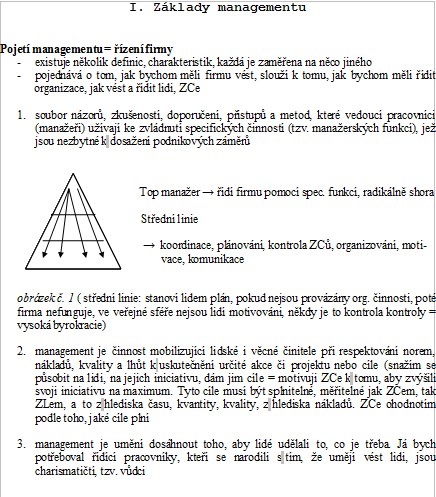 I. Základy managementu

Pojetí managementu = řízení firmy
- existuje několik definic, charakteristik, každá je zaměřena na něco jiného
- pojednává o tom, jak bychom měli firmu vést, slouží k tomu, jak bychom měli řídit organizace, jak vést a řídit lidi, ZCe

1. soubor názorů, zkušeností, doporučení, přístupů a metod, které vedoucí pracovníci (manažeři) užívají ke zvládnutí specifických činností (tzv. manažerských funkcí), jež jsou nezbytné k dosažení podnikových záměrů

Top manažer → řídí firmu pomocí spec. funkcí, radikálně shora

Střední linie

→ koordinace, plánování, kontrola ZCů, organizování, motivace, komunikace

obrázek č. 1 ( střední linie: stanoví lidem plán, pokud nejsou provázány org. činnosti, poté firma nefunguje, ve veřejné sféře nejsou lidi motivováni, někdy je to kontrola kontroly = vysoká byrokracie)

2. management je činnost mobilizující lidské i věcné činitele při respektování norem, nákladů, kvality a lhůt k uskutečnění určité akce či projektu nebo cíle (snažím se působit na lidi, na jejich iniciativu, dám jim cíle = motivuji ZCe k tomu, aby zvýšili svoji iniciativu na maximum. Tyto cíle musí být splnitelné, měřitelné jak ZCem, tak ZLem, a to z hlediska času, kvantity, kvality, z hlediska nákladů. ZCe ohodnotím podle toho, jaké cíle plní

3. management je umění dosáhnout toho, aby lidé udělali to, co je třeba. Já bych potřeboval řídící pracovníky, kteří se narodili s tím, že umějí vést lidi, jsou charismatičtí, tzv. vůdci